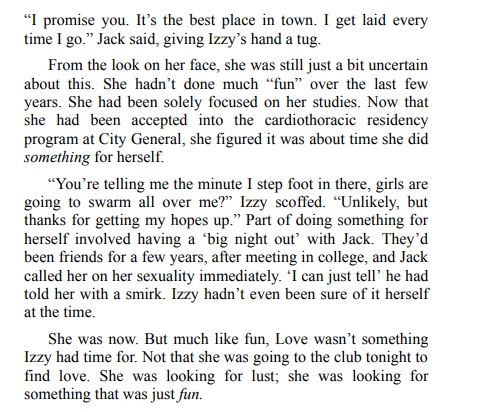 “I promise you. It’s the best place in town. I get laid every time I go.” Jack said, giving Izzy’s hand a tug.

From the look on her face, she was still just a bit uncertain about this. She hadn’t done much “fun” over the last few years. She had been solely focused on her studies. Now that she had been accepted into the cardiothoracic residency program at City General, she figured it was about time she did something for herself.

“You’re telling me the minute I step foot in there, girls are going to swarm all over me?” Izzy scoffed. “Unlikely, but thanks for getting my hopes up.” Part of doing something for herself involved having a ‘big night out’ with Jack. They’d been friends for a few years, after meeting in college, and Jack called her on her sexuality immediately. ‘I can just tell’ he had told her with a smirk. Izzy hadn’t even been sure of it herself at the time.

She was now. But much like fun, Love wasn’t something Izzy had time for. Not that she was going to the club tonight to find love. She was looking for lust; she was looking for something that was just fun.